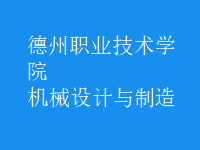 德州职业技术学院
机械设计与制造